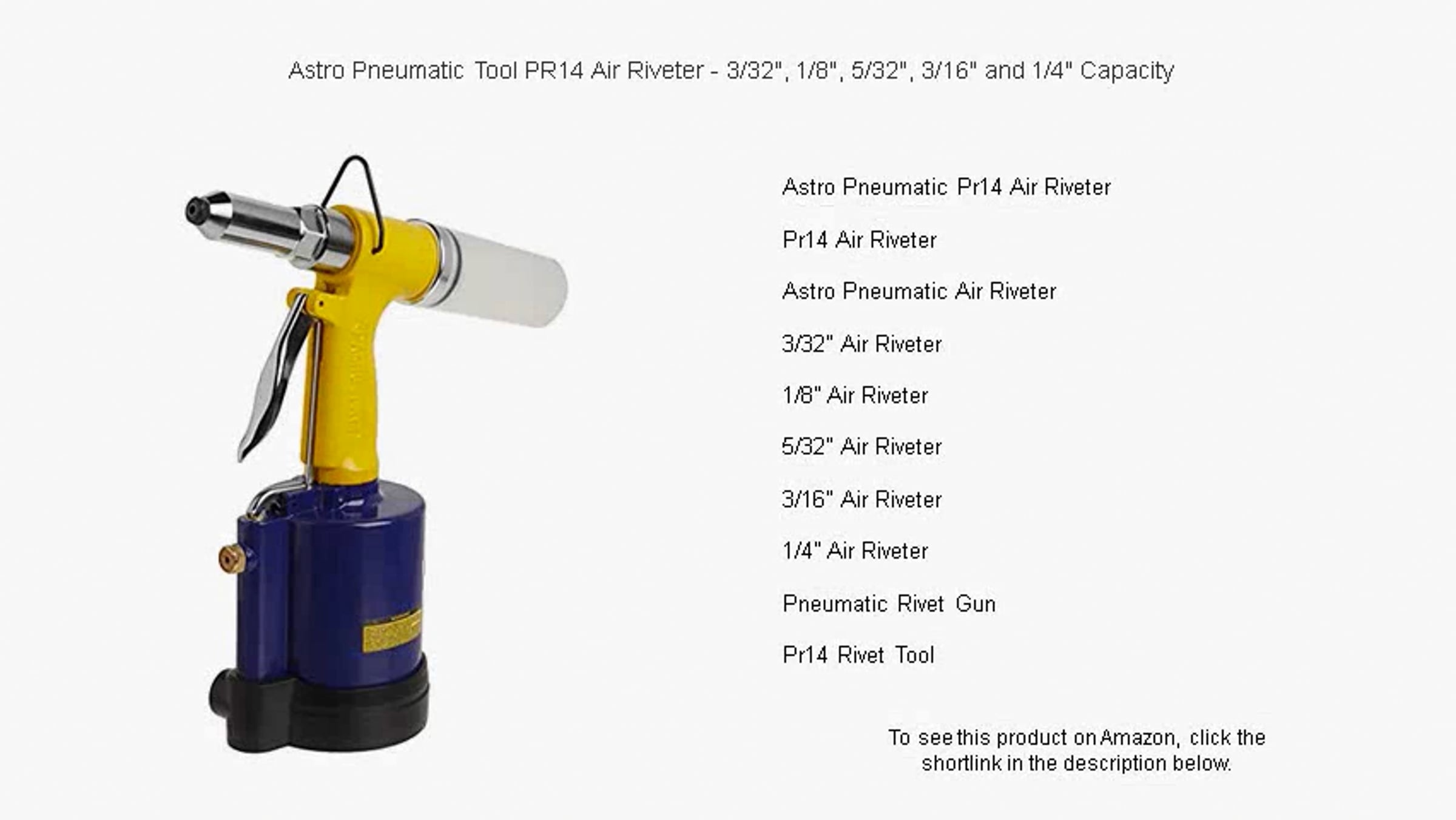 Astro Pneumatic Tool PR14 Air Riveter - 3/32", 1/8", 5/32", 3/16" and 1/4" Capacity

Astro Pneumatic Pr14 Air Riveter

Pr14 Air Riveter

Astro Pneumatic Air Riveter

3/32" Air Riveter

1/8" Air Riveter

5/32" Air Riveter

3/16" Air Riveter

1/4" Air Riveter

Pneumatic Rivet Gun

Pr14 Rivet Tool

To see this product on Amazon, click the shortlink in the description below.